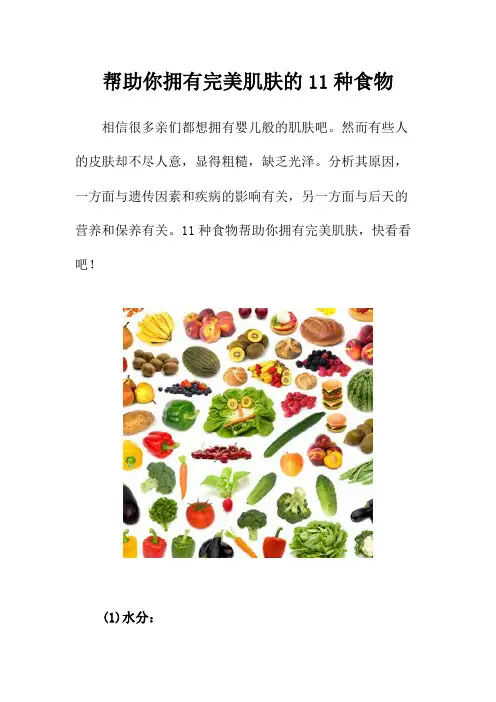 帮助你拥有完美肌肤的 11 种食物

相信很多亲们都想拥有婴儿般的肌肤吧。然而有些人的皮肤却不尽人意，显得粗糙，缺乏光泽。分析其原因，一方面与遗传因素和疾病的影响有关，另一方面与后天的营养和保养有关。11 种食物帮助你拥有完美肌肤，快看看吧！

(1)水分：